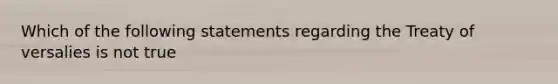 Which of the following statements regarding the Treaty of versalies is not true